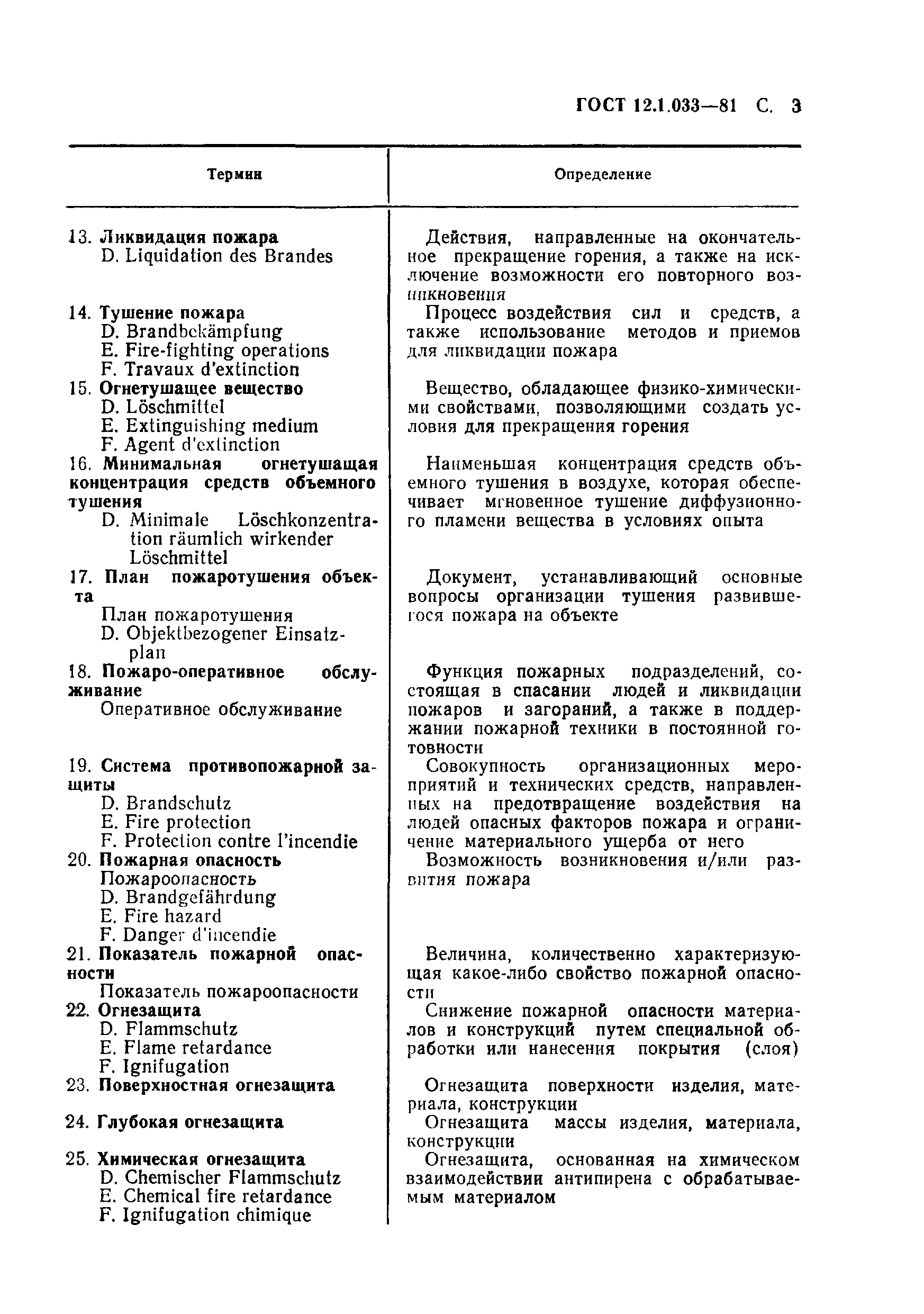 ГОСТ 12.1.033—81 С. 3

| Термин | Определение |
|---|---|
| 13. **Ликвидация пожара** D. Liquidation des Brandes | Действия, направленные на окончательное прекращение горения, а также на исключение возможности его повторного возникновения |
| 14. **Тушение пожара** D. Brandbekämpfung E. Fire-fighting operations F. Travaux d'extinction | Процесс воздействия сил и средств, а также использование методов и приемов для ликвидации пожара |
| 15. **Огнетушащее вещество** D. Löschmittel E. Extinguishing medium F. Agent d'extinction | Вещество, обладающее физико-химическими свойствами, позволяющими создать условия для прекращения горения |
| 16. **Минимальная огнетушащая концентрация средств объемного тушения** D. Minimale Löschkonzentration räumlich wirkender Löschmittel | Наименьшая концентрация средств объемного тушения в воздухе, которая обеспечивает мгновенное тушение диффузионного пламени вещества в условиях опыта |
| 17. **План пожаротушения объекта** План пожаротушения D. Objektbezogener Einsatzplan | Документ, устанавливающий основные вопросы организации тушения развившегося пожара на объекте |
| 18. **Пожаро-оперативное обслуживание** Оперативное обслуживание | Функция пожарных подразделений, состоящая в спасании людей и ликвидации пожаров и загораний, а также в поддержании пожарной техники в постоянной готовности |
| 19. **Система противопожарной защиты** D. Brandschutz E. Fire protection F. Protection contre l'incendie | Совокупность организационных мероприятий и технических средств, направленных на предотвращение воздействия на людей опасных факторов пожара и ограничение материального ущерба от него |
| 20. **Пожарная опасность** Пожароопасность D. Brandgefährdung E. Fire hazard F. Danger d'incendie | Возможность возникновения и/или развития пожара |
| 21. **Показатель пожарной опасности** Показатель пожароопасности | Величина, количественно характеризующая какое-либо свойство пожарной опасности |
| 22. **Огнезащита** D. Flammschutz E. Flame retardance F. Ignifugation | Снижение пожарной опасности материалов и конструкций путем специальной обработки или нанесения покрытия (слоя) |
| 23. **Поверхностная огнезащита** | Огнезащита поверхности изделия, материала, конструкции |
| 24. **Глубокая огнезащита** | Огнезащита массы изделия, материала, конструкции |
| 25. **Химическая огнезащита** D. Chemischer Flammschutz E. Chemical fire retardance F. Ignifugation chimique | Огнезащита, основанная на химическом взаимодействии антипирена с обрабатываемым материалом |